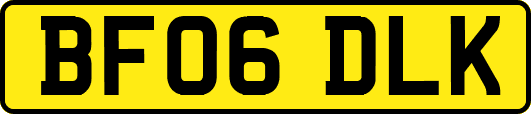 BF06 DLK